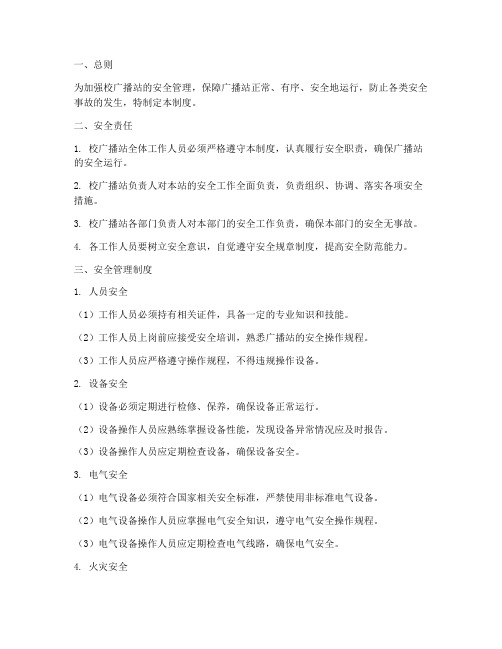 一、总则

为加强校广播站的安全管理，保障广播站正常、有序、安全地运行，防止各类安全事故的发生，特制定本制度。

二、安全责任

1. 校广播站全体工作人员必须严格遵守本制度，认真履行安全职责，确保广播站的安全运行。

2. 校广播站负责人对本站的安全工作全面负责，负责组织、协调、落实各项安全措施。

3. 校广播站各部门负责人对本部门的安全工作负责，确保本部门的安全无事故。

4. 各工作人员要树立安全意识，自觉遵守安全规章制度，提高安全防范能力。

三、安全管理制度

1. 人员安全

（1）工作人员必须持有相关证件，具备一定的专业知识和技能。

（2）工作人员上岗前应接受安全培训，熟悉广播站的安全操作规程。

（3）工作人员应严格遵守操作规程，不得违规操作设备。

2. 设备安全

（1）设备必须定期进行检修、保养，确保设备正常运行。

（2）设备操作人员应熟练掌握设备性能，发现设备异常情况应及时报告。

（3）设备操作人员应定期检查设备，确保设备安全。

3. 电气安全

（1）电气设备必须符合国家相关安全标准，严禁使用非标准电气设备。

（2）电气设备操作人员应掌握电气安全知识，遵守电气安全操作规程。

（3）电气设备操作人员应定期检查电气线路，确保电气安全。

4. 火灾安全